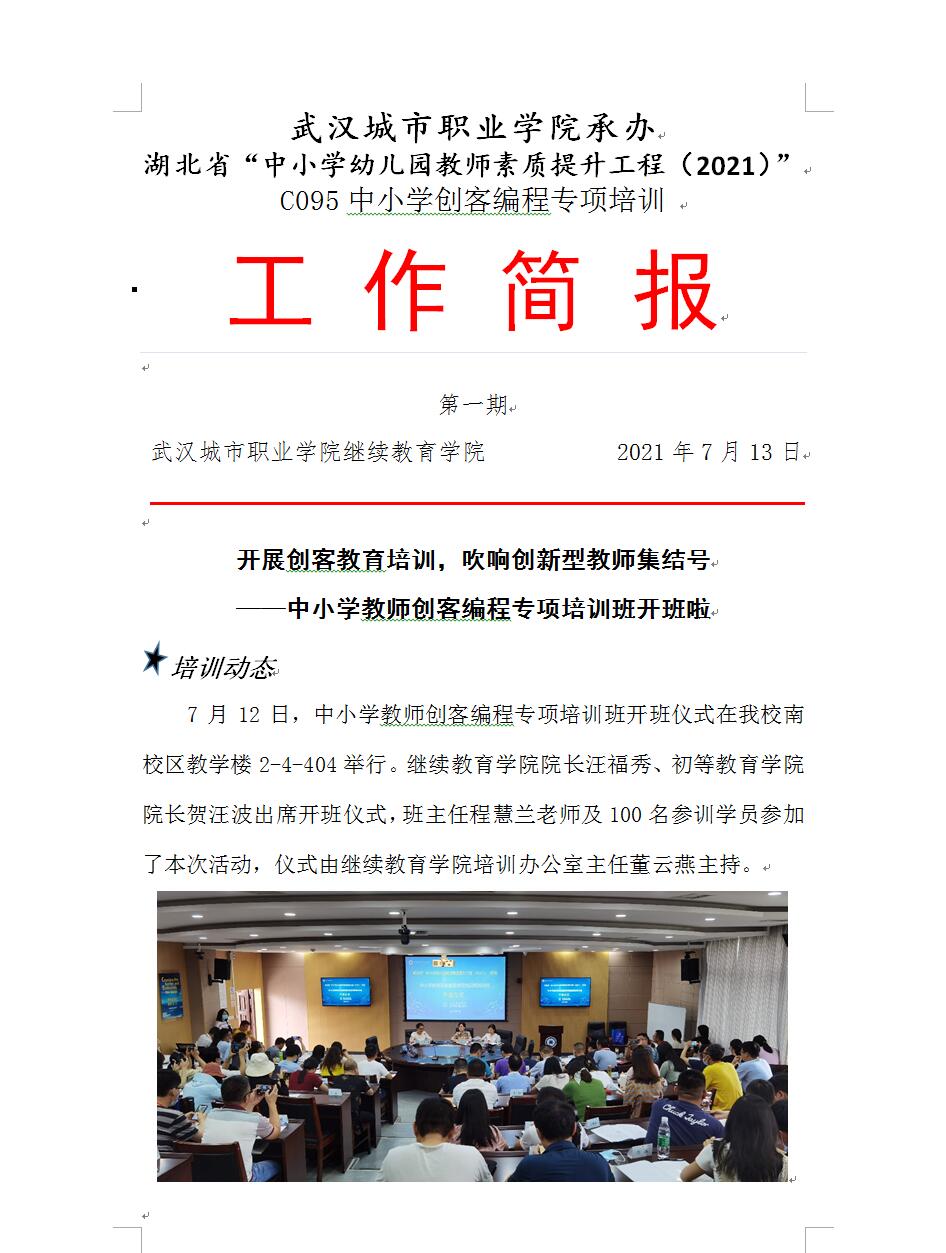 武汉城市职业学院承办
湖北省“中小学幼儿园教师素质提升工程（2021）”
C095 中小学创客编程专项培训

工 作 简 报

第一期

武汉城市职业学院继续教育学院　　2021 年 7 月 13 日

开展创客教育培训，吹响创新型教师集结号
——中小学教师创客编程专项培训班开班啦

培训动态

7 月 12 日，中小学教师创客编程专项培训班开班仪式在我校南校区教学楼 2-4-404 举行。继续教育学院院长汪福秀、初等教育学院院长贺汪波出席开班仪式，班主任程慧兰老师及 100 名参训学员参加了本次活动，仪式由继续教育学院培训办公室主任董云燕主持。